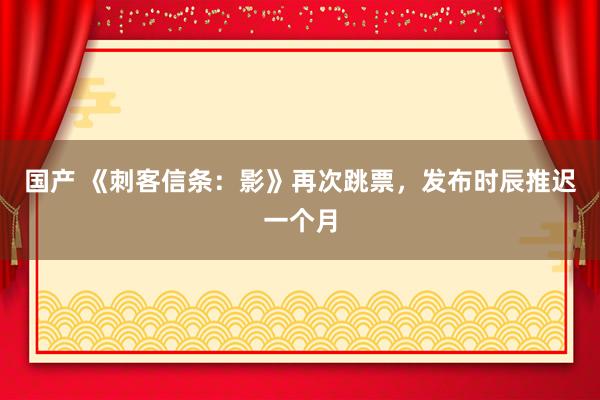 国产 《刺客信条：影》再次跳票，发布时辰推迟一个月